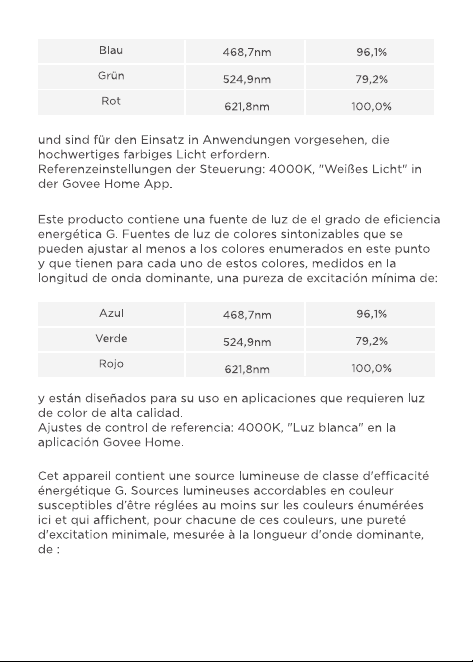 | Blau | 468,7nm | 96,1% |
|---|---|---|
| Grün | 524,9nm | 79,2% |
| Rot | 621,8nm | 100,0% |

und sind für den Einsatz in Anwendungen vorgesehen, die hochwertiges farbiges Licht erfordern.
Referenzeinstellungen der Steuerung: 4000K, "Weißes Licht" in der Govee Home App.

Este producto contiene una fuente de luz de el grado de eficiencia energética G. Fuentes de luz de colores sintonizables que se pueden ajustar al menos a los colores enumerados en este punto y que tienen para cada uno de estos colores, medidos en la longitud de onda dominante, una pureza de excitación mínima de:

| Azul | 468,7nm | 96,1% |
|---|---|---|
| Verde | 524,9nm | 79,2% |
| Rojo | 621,8nm | 100,0% |

y están diseñados para su uso en aplicaciones que requieren luz de color de alta calidad.
Ajustes de control de referencia: 4000K, "Luz blanca" en la aplicación Govee Home.

Cet appareil contient une source lumineuse de classe d'efficacité énergétique G. Sources lumineuses accordables en couleur susceptibles d'être réglées au moins sur les couleurs énumérées ici et qui affichent, pour chacune de ces couleurs, une pureté d'excitation minimale, mesurée à la longueur d'onde dominante, de :